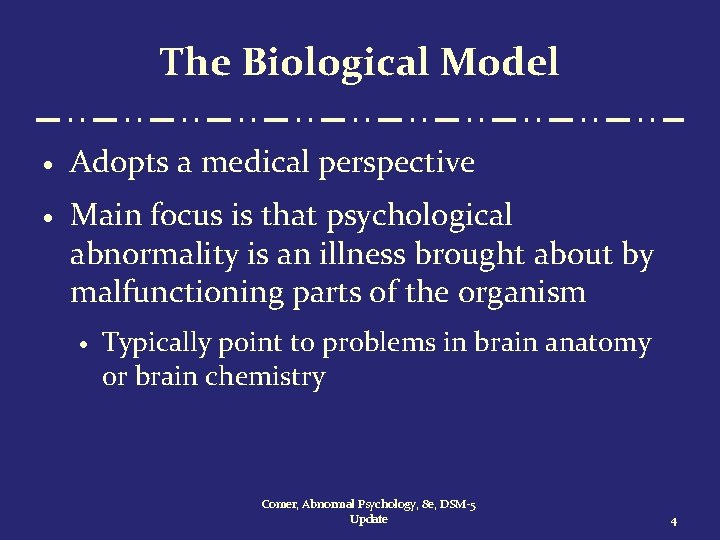 The Biological Model

• Adopts a medical perspective

• Main focus is that psychological abnormality is an illness brought about by malfunctioning parts of the organism

• Typically point to problems in brain anatomy or brain chemistry

Comer, Abnormal Psychology, 8e, DSM-5 Update

4